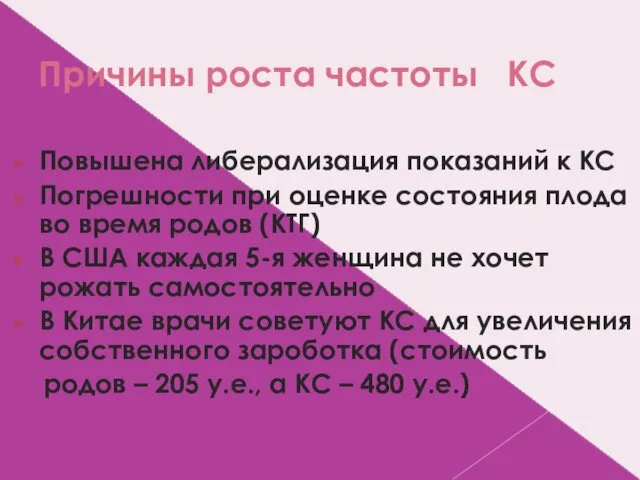 Причины роста частоты   КС

Повышена либерализация показаний к КС

Погрешности при оценке состояния плода во время родов (КТГ)

В США каждая 5-я женщина не хочет рожать самостоятельно

В Китае врачи советуют КС для увеличения собственного зароботка (стоимость родов – 205 у.е., а КС – 480 у.е.)